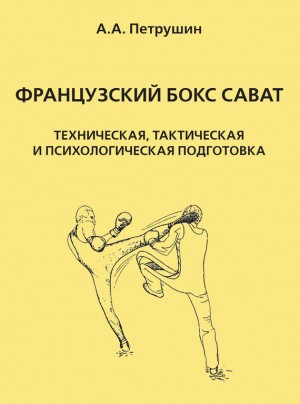 А.А. Петрушин

ФРАНЦУЗСКИЙ БОКС САВАТ

ТЕХНИЧЕСКАЯ, ТАКТИЧЕСКАЯ И ПСИХОЛОГИЧЕСКАЯ ПОДГОТОВКА